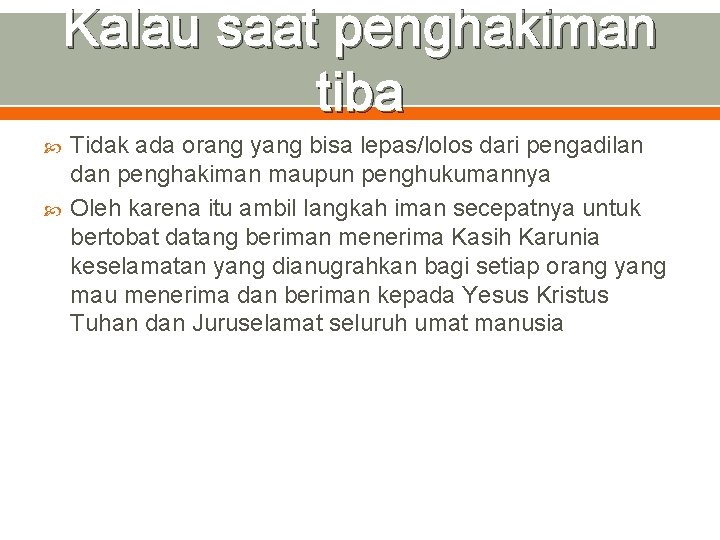 Kalau saat penghakiman tiba

Tidak ada orang yang bisa lepas/lolos dari pengadilan dan penghakiman maupun penghukumannya

Oleh karena itu ambil langkah iman secepatnya untuk bertobat datang beriman menerima Kasih Karunia keselamatan yang dianugrahkan bagi setiap orang yang mau menerima dan beriman kepada Yesus Kristus Tuhan dan Juruselamat seluruh umat manusia